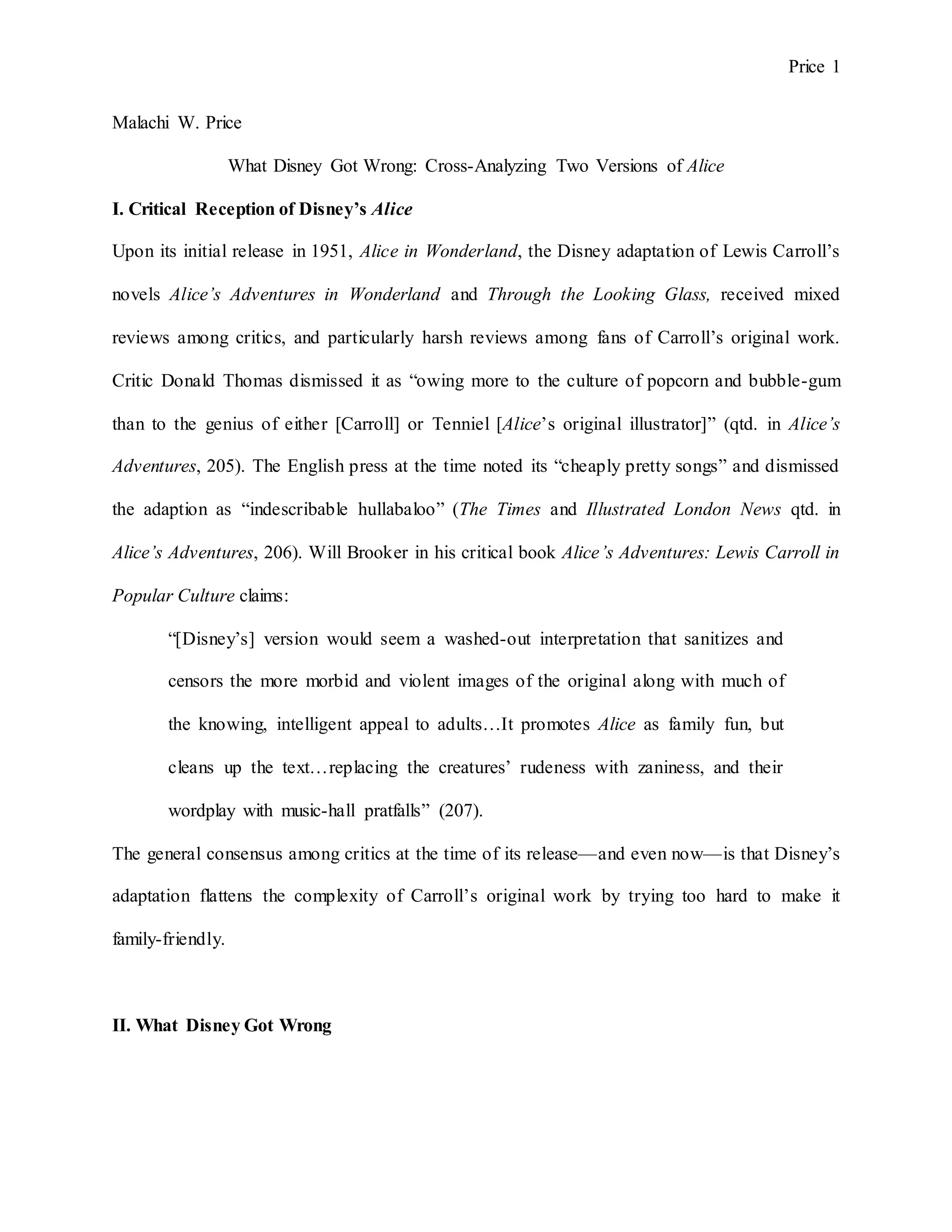 Price 1

Malachi W. Price

What Disney Got Wrong: Cross-Analyzing Two Versions of Alice

I. Critical Reception of Disney's Alice

Upon its initial release in 1951, Alice in Wonderland, the Disney adaptation of Lewis Carroll's novels Alice's Adventures in Wonderland and Through the Looking Glass, received mixed reviews among critics, and particularly harsh reviews among fans of Carroll's original work. Critic Donald Thomas dismissed it as "owing more to the culture of popcorn and bubble-gum than to the genius of either [Carroll] or Tenniel [Alice's original illustrator]" (qtd. in Alice's Adventures, 205). The English press at the time noted its "cheaply pretty songs" and dismissed the adaption as "indescribable hullabaloo" (The Times and Illustrated London News qtd. in Alice's Adventures, 206). Will Brooker in his critical book Alice's Adventures: Lewis Carroll in Popular Culture claims:

"[Disney's] version would seem a washed-out interpretation that sanitizes and censors the more morbid and violent images of the original along with much of the knowing, intelligent appeal to adults…It promotes Alice as family fun, but cleans up the text…replacing the creatures' rudeness with zaniness, and their wordplay with music-hall pratfalls" (207).

The general consensus among critics at the time of its release—and even now—is that Disney's adaptation flattens the complexity of Carroll's original work by trying too hard to make it family-friendly.

II. What Disney Got Wrong